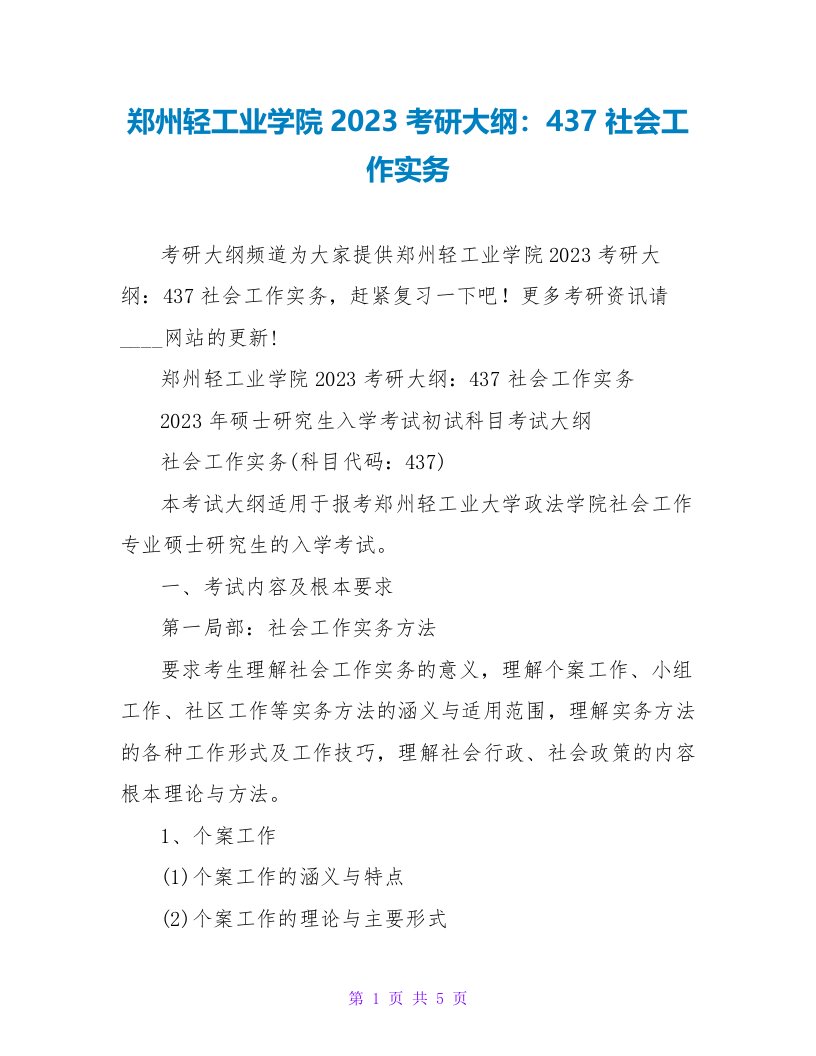 郑州轻工业学院 2023 考研大纲：437 社会工作实务

考研大纲频道为大家提供郑州轻工业学院 2023 考研大纲：437 社会工作实务，赶紧复习一下吧！更多考研资讯请____网站的更新!

郑州轻工业学院 2023 考研大纲：437 社会工作实务

2023 年硕士研究生入学考试初试科目考试大纲

社会工作实务(科目代码：437)

本考试大纲适用于报考郑州轻工业大学政法学院社会工作专业硕士研究生的入学考试。

一、考试内容及根本要求

第一局部：社会工作实务方法

要求考生理解社会工作实务的意义，理解个案工作、小组工作、社区工作等实务方法的涵义与适用范围，理解实务方法的各种工作形式及工作技巧，理解社会行政、社会政策的内容根本理论与方法。

1、个案工作

(1)个案工作的涵义与特点

(2)个案工作的理论与主要形式

第 1 页 共 5 页